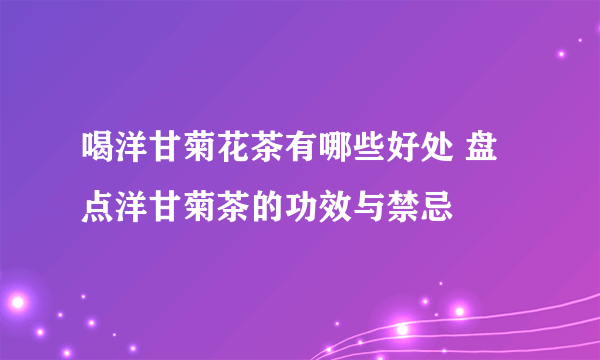 喝洋甘菊花茶有哪些好处 盘点洋甘菊茶的功效与禁忌